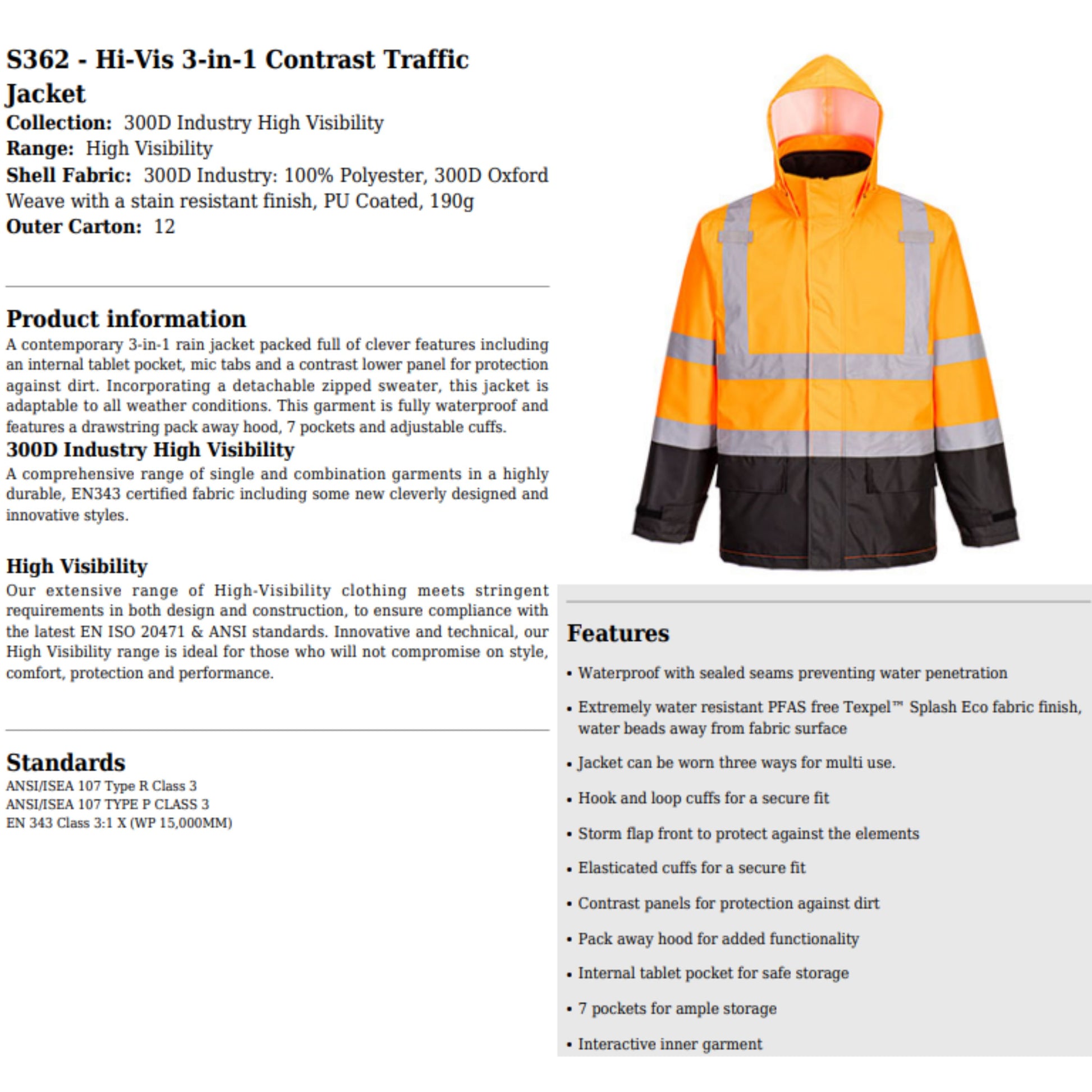 S362 - Hi-Vis 3-in-1 Contrast Traffic Jacket

Collection: 300D Industry High Visibility
Range: High Visibility
Shell Fabric: 300D Industry: 100% Polyester, 300D Oxford Weave with a stain resistant finish, PU Coated, 190g
Outer Carton: 12

Product information

A contemporary 3-in-1 rain jacket packed full of clever features including an internal tablet pocket, mic tabs and a contrast lower panel for protection against dirt. Incorporating a detachable zipped sweater, this jacket is adaptable to all weather conditions. This garment is fully waterproof and features a drawstring pack away hood, 7 pockets and adjustable cuffs.

300D Industry High Visibility

A comprehensive range of single and combination garments in a highly durable, EN343 certified fabric including some new cleverly designed and innovative styles.

High Visibility

Our extensive range of High-Visibility clothing meets stringent requirements in both design and construction, to ensure compliance with the latest EN ISO 20471 & ANSI standards. Innovative and technical, our High Visibility range is ideal for those who will not compromise on style, comfort, protection and performance.

Standards

ANSI/ISEA 107 Type R Class 3
ANSI/ISEA 107 TYPE P CLASS 3
EN 343 Class 3:1 X (WP 15,000MM)

Features

• Waterproof with sealed seams preventing water penetration

• Extremely water resistant PFAS free Texpel™ Splash Eco fabric finish, water beads away from fabric surface

• Jacket can be worn three ways for multi use.

• Hook and loop cuffs for a secure fit

• Storm flap front to protect against the elements

• Elasticated cuffs for a secure fit

• Contrast panels for protection against dirt

• Pack away hood for added functionality

• Internal tablet pocket for safe storage

• 7 pockets for ample storage

• Interactive inner garment